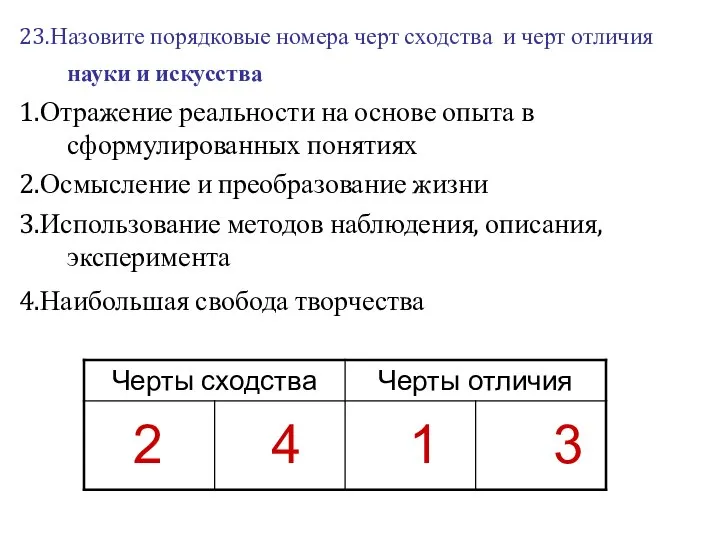 23.Назовите порядковые номера черт сходства и черт отличия науки и искусства

1.Отражение реальности на основе опыта в сформулированных понятиях

2.Осмысление и преобразование жизни

3.Использование методов наблюдения, описания, эксперимента

4.Наибольшая свобода творчества

| Черты сходства | | Черты отличия | |
|---|---|---|---|
| 2 | 4 | 1 | 3 |